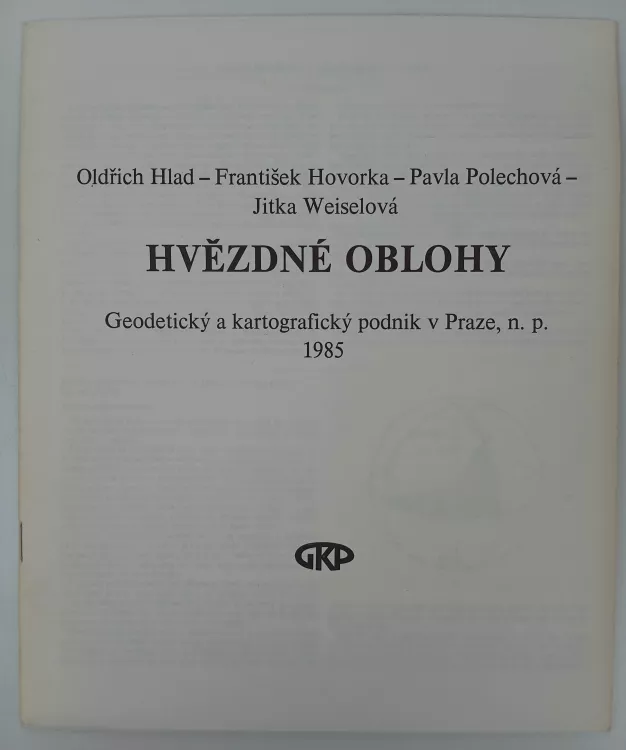 Oldřich Hlad – František Hovorka – Pavla Polechová – Jitka Weiselová

HVĚZDNÉ OBLOHY

Geodetický a kartografický podnik v Praze, n. p.
1985

GKP